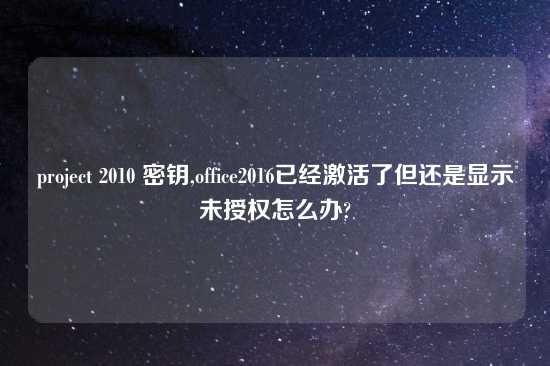 project 2010 密钥,office2016已经激活了但还是显示未授权怎么办?